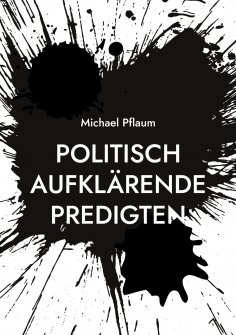 Michael Pflaum

POLITISCH AUFKLÄRENDE PREDIGTEN